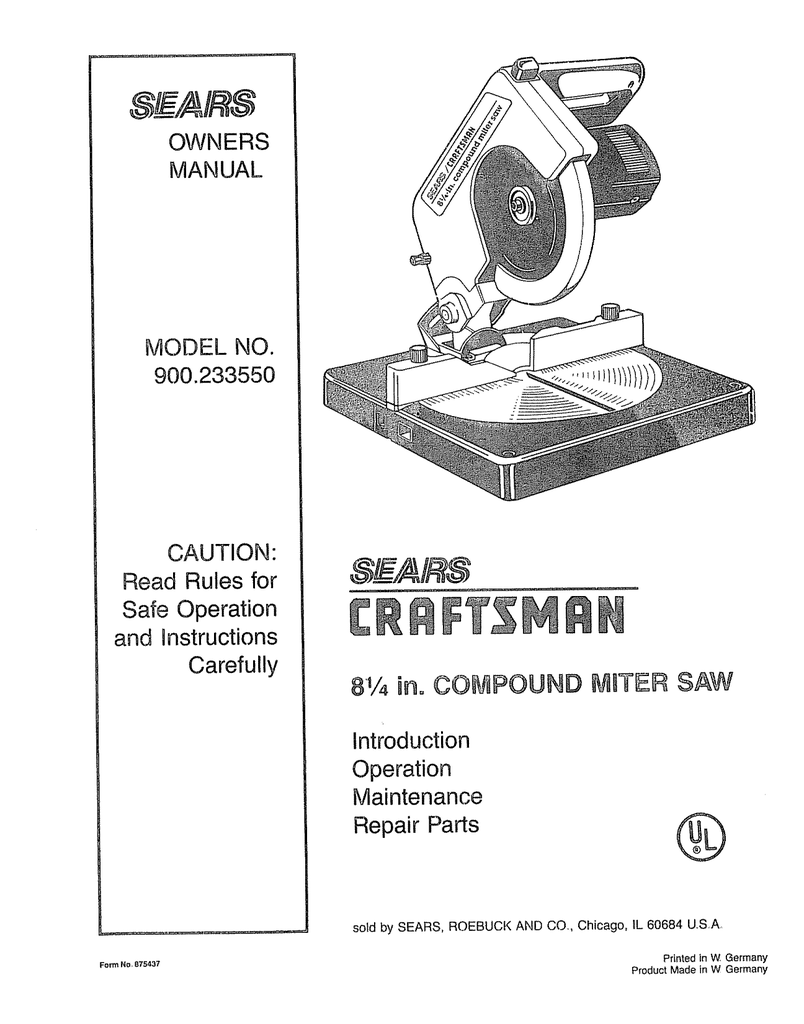 SEARS
OWNERS
MANUAL

MODEL NO.
900.233550

CAUTION:
Read Rules for
Safe Operation
and Instructions
Carefully

SEARS CRAFTSMAN
8¼ in. compound miter saw

SEARS
CRAFTSMAN

8¼ in. COMPOUND MITER SAW

Introduction
Operation
Maintenance
Repair Parts

UL

sold by SEARS, ROEBUCK AND CO., Chicago, IL 60684 U.S.A.

Form No. 875437

Printed in W. Germany
Product Made in W. Germany